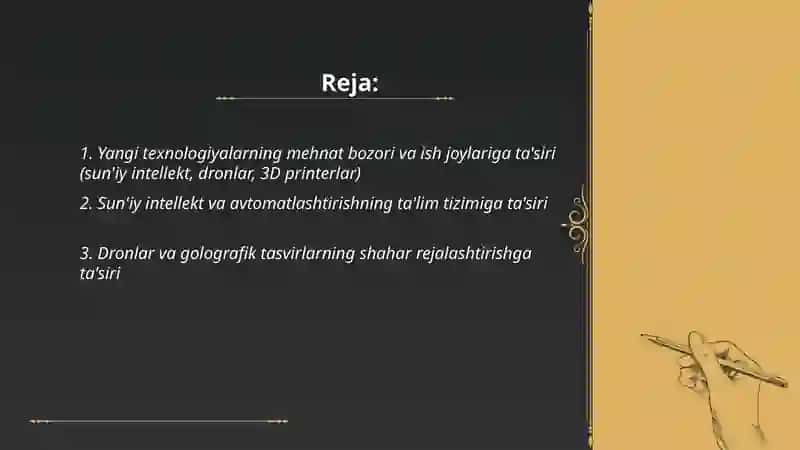 Reja:

1. Yangi texnologiyalarning mehnat bozori va ish joylariga ta'siri (sun'iy intellekt, dronlar, 3D printerlar)

2. Sun'iy intellekt va avtomatlashtirishning ta'lim tizimiga ta'siri

3. Dronlar va golografik tasvirlarning shahar rejalashtirishga ta'siri